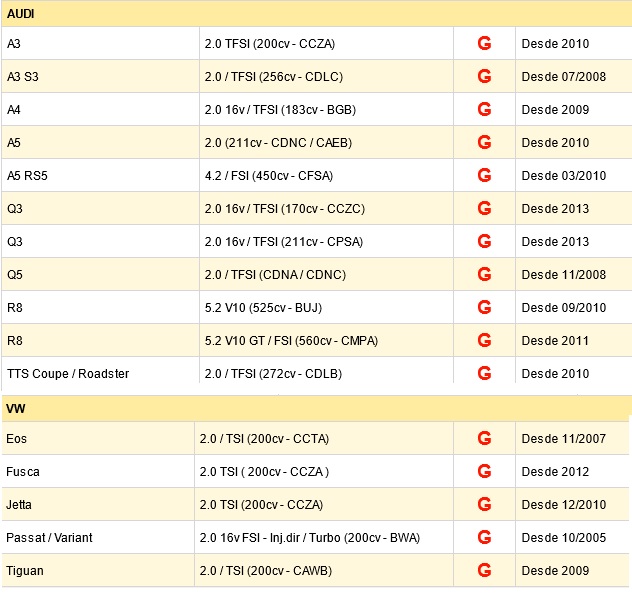 | AUDI | | | |
|---|---|---|---|
| A3 | 2.0 TFSI (200cv - CCZA) | G | Desde 2010 |
| A3 S3 | 2.0 / TFSI (256cv - CDLC) | G | Desde 07/2008 |
| A4 | 2.0 16v / TFSI (183cv - BGB) | G | Desde 2009 |
| A5 | 2.0 (211cv - CDNC / CAEB) | G | Desde 2010 |
| A5 RS5 | 4.2 / FSI (450cv - CFSA) | G | Desde 03/2010 |
| Q3 | 2.0 16v / TFSI (170cv - CCZC) | G | Desde 2013 |
| Q3 | 2.0 16v / TFSI (211cv - CPSA) | G | Desde 2013 |
| Q5 | 2.0 / TFSI (CDNA / CDNC) | G | Desde 11/2008 |
| R8 | 5.2 V10 (525cv - BUJ) | G | Desde 09/2010 |
| R8 | 5.2 V10 GT / FSI (560cv - CMPA) | G | Desde 2011 |
| TTS Coupe / Roadster | 2.0 / TFSI (272cv - CDLB) | G | Desde 2010 |

| VW | | | |
|---|---|---|---|
| Eos | 2.0 / TSI (200cv - CCTA) | G | Desde 11/2007 |
| Fusca | 2.0 TSI ( 200cv - CCZA ) | G | Desde 2012 |
| Jetta | 2.0 TSI (200cv - CCZA) | G | Desde 12/2010 |
| Passat / Variant | 2.0 16v FSI - Inj.dir / Turbo (200cv - BWA) | G | Desde 10/2005 |
| Tiguan | 2.0 / TSI (200cv - CAWB) | G | Desde 2009 |